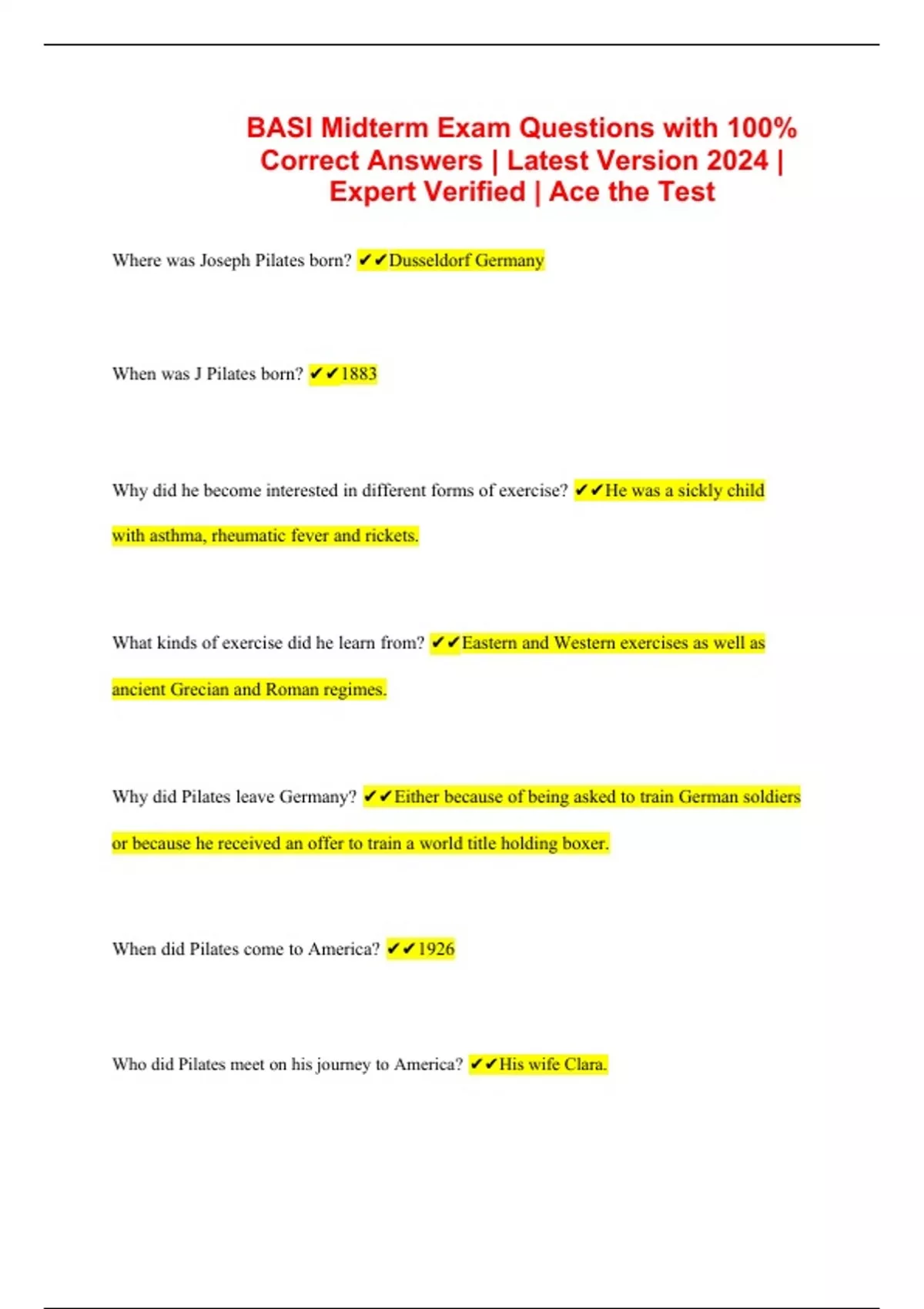 BASI Midterm Exam Questions with 100% Correct Answers | Latest Version 2024 | Expert Verified | Ace the Test

Where was Joseph Pilates born? ✔✔Dusseldorf Germany

When was J Pilates born? ✔✔1883

Why did he become interested in different forms of exercise? ✔✔He was a sickly child with asthma, rheumatic fever and rickets.

What kinds of exercise did he learn from? ✔✔Eastern and Western exercises as well as ancient Grecian and Roman regimes.

Why did Pilates leave Germany? ✔✔Either because of being asked to train German soldiers or because he received an offer to train a world title holding boxer.

When did Pilates come to America? ✔✔1926

Who did Pilates meet on his journey to America? ✔✔His wife Clara.